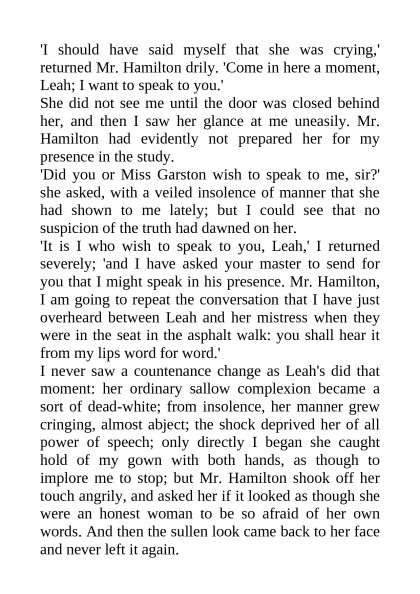 'I should have said myself that she was crying,' returned Mr. Hamilton drily. 'Come in here a moment, Leah; I want to speak to you.'

She did not see me until the door was closed behind her, and then I saw her glance at me uneasily. Mr. Hamilton had evidently not prepared her for my presence in the study.

'Did you or Miss Garston wish to speak to me, sir?' she asked, with a veiled insolence of manner that she had shown to me lately; but I could see that no suspicion of the truth had dawned on her.

'It is I who wish to speak to you, Leah,' I returned severely; 'and I have asked your master to send for you that I might speak in his presence. Mr. Hamilton, I am going to repeat the conversation that I have just overheard between Leah and her mistress when they were in the seat in the asphalt walk: you shall hear it from my lips word for word.'

I never saw a countenance change as Leah's did that moment: her ordinary sallow complexion became a sort of dead-white; from insolence, her manner grew cringing, almost abject; the shock deprived her of all power of speech; only directly I began she caught hold of my gown with both hands, as though to implore me to stop; but Mr. Hamilton shook off her touch angrily, and asked her if it looked as though she were an honest woman to be so afraid of her own words. And then the sullen look came back to her face and never left it again.